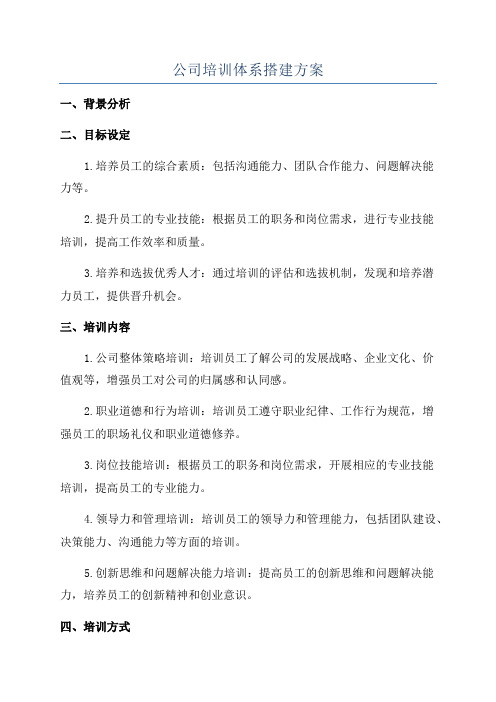 公司培训体系搭建方案

一、背景分析

二、目标设定

1.培养员工的综合素质：包括沟通能力、团队合作能力、问题解决能力等。

2.提升员工的专业技能：根据员工的职务和岗位需求，进行专业技能培训，提高工作效率和质量。

3.培养和选拔优秀人才：通过培训的评估和选拔机制，发现和培养潜力员工，提供晋升机会。

三、培训内容

1.公司整体策略培训：培训员工了解公司的发展战略、企业文化、价值观等，增强员工对公司的归属感和认同感。

2.职业道德和行为培训：培训员工遵守职业纪律、工作行为规范，增强员工的职场礼仪和职业道德修养。

3.岗位技能培训：根据员工的职务和岗位需求，开展相应的专业技能培训，提高员工的专业能力。

4.领导力和管理培训：培训员工的领导力和管理能力，包括团队建设、决策能力、沟通能力等方面的培训。

5.创新思维和问题解决能力培训：提高员工的创新思维和问题解决能力，培养员工的创新精神和创业意识。

四、培训方式